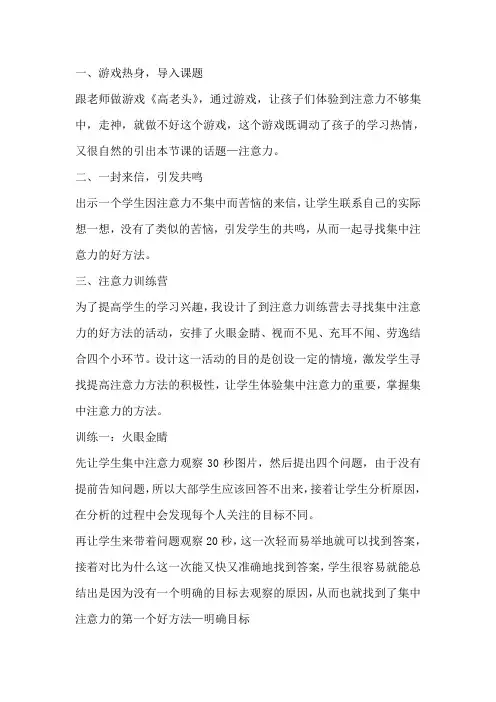 一、游戏热身，导入课题

跟老师做游戏《高老头》，通过游戏，让孩子们体验到注意力不够集中，走神，就做不好这个游戏，这个游戏既调动了孩子的学习热情，又很自然的引出本节课的话题—注意力。

二、一封来信，引发共鸣

出示一个学生因注意力不集中而苦恼的来信，让学生联系自己的实际想一想，没有了类似的苦恼，引发学生的共鸣，从而一起寻找集中注意力的好方法。

三、注意力训练营

为了提高学生的学习兴趣，我设计了到注意力训练营去寻找集中注意力的好方法的活动，安排了火眼金睛、视而不见、充耳不闻、劳逸结合四个小环节。设计这一活动的目的是创设一定的情境，激发学生寻找提高注意力方法的积极性，让学生体验集中注意力的重要，掌握集中注意力的方法。

训练一：火眼金睛

先让学生集中注意力观察 30 秒图片，然后提出四个问题，由于没有提前告知问题，所以大部学生应该回答不出来，接着让学生分析原因，在分析的过程中会发现每个人关注的目标不同。

再让学生来带着问题观察 20 秒，这一次轻而易举地就可以找到答案，接着对比为什么这一次能又快又准确地找到答案，学生很容易就能总结出是因为没有一个明确的目标去观察的原因，从而也就找到了集中注意力的第一个好方法—明确目标